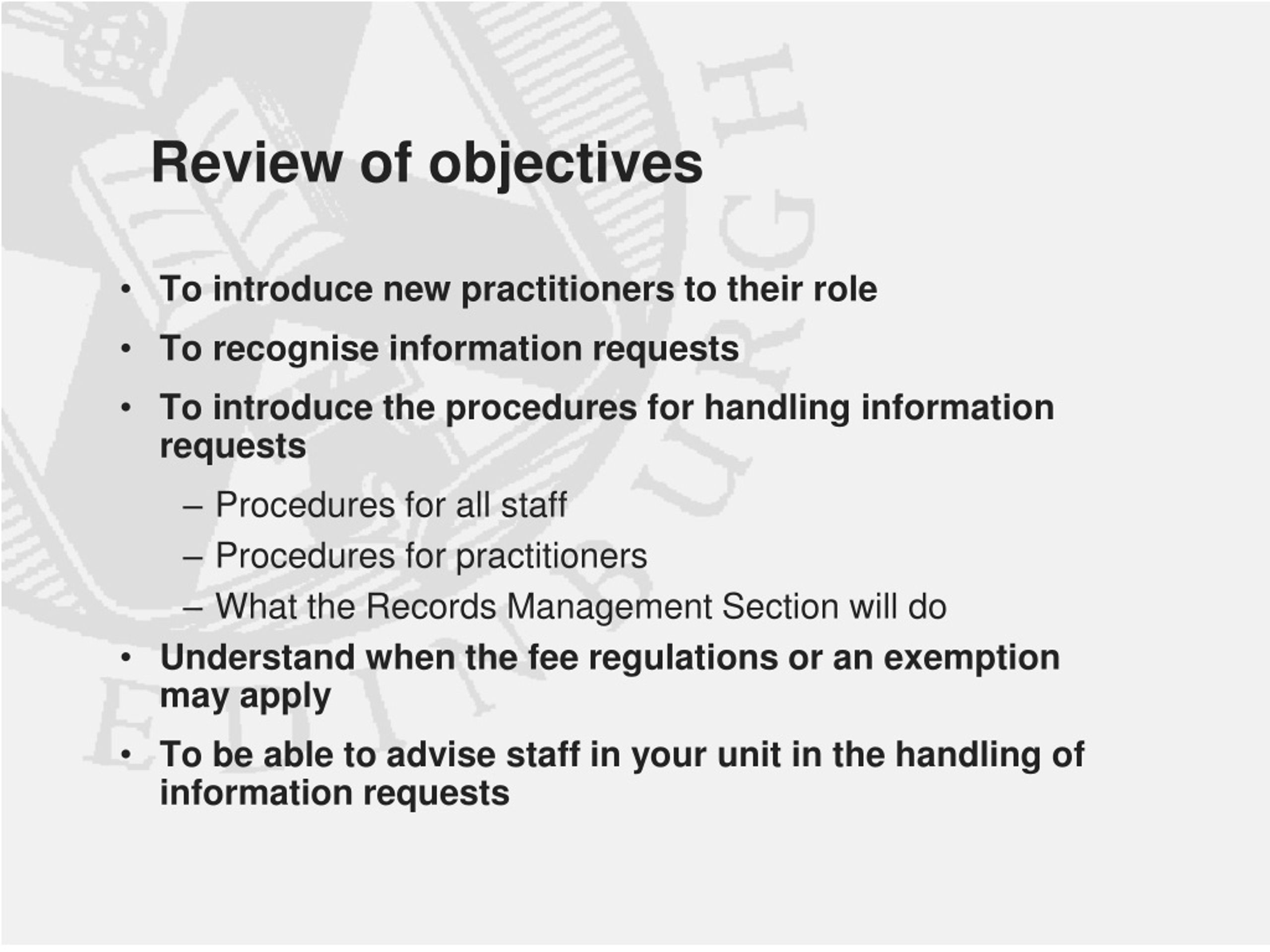 Review of objectives

• To introduce new practitioners to their role
• To recognise information requests
• To introduce the procedures for handling information requests
  – Procedures for all staff
  – Procedures for practitioners
  – What the Records Management Section will do
• Understand when the fee regulations or an exemption may apply
• To be able to advise staff in your unit in the handling of information requests